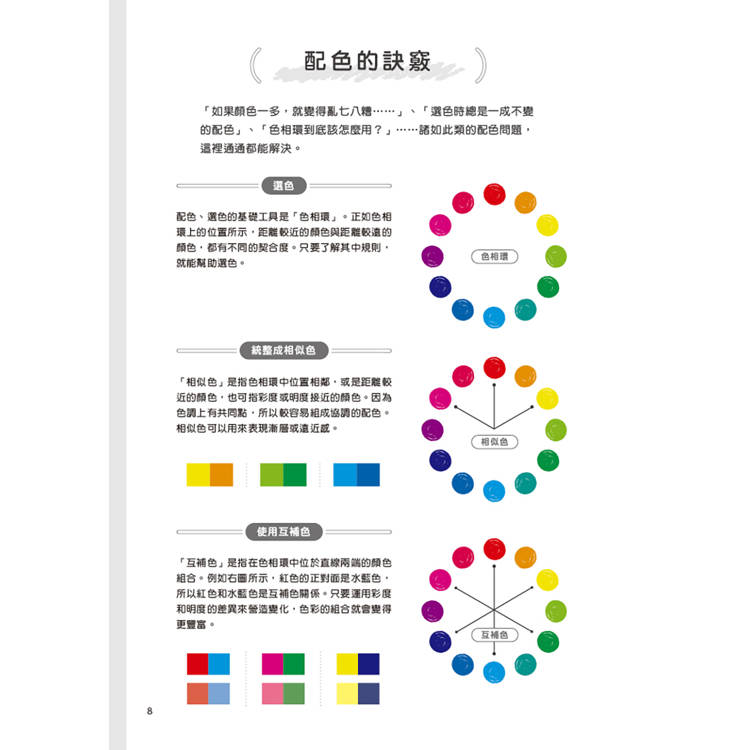 配色的訣竅

「如果顏色一多，就變得亂七八糟……」、「選色時總是一成不變的配色」、「色相環到底該怎麼用？」……諸如此類的配色問題，這裡通通都能解決。

選色

配色、選色的基礎工具是「色相環」。正如色相環上的位置所示，距離較近的顏色與距離較遠的顏色，都有不同的契合度。只要了解其中規則，就能幫助選色。

色相環

統整成相似色

「相似色」是指色相環中位置相鄰，或是距離較近的顏色，也可指彩度或明度接近的顏色。因為色調上有共同點，所以較容易組成協調的配色。相似色可以用來表現漸層或遠近感。

相似色

使用互補色

「互補色」是指在色相環中位於直線兩端的顏色組合。例如右圖所示，紅色的正對面是水藍色，所以紅色和水藍色是互補色關係。只要運用彩度和明度的差異來營造變化，色彩的組合就會變得更豐富。

互補色

8